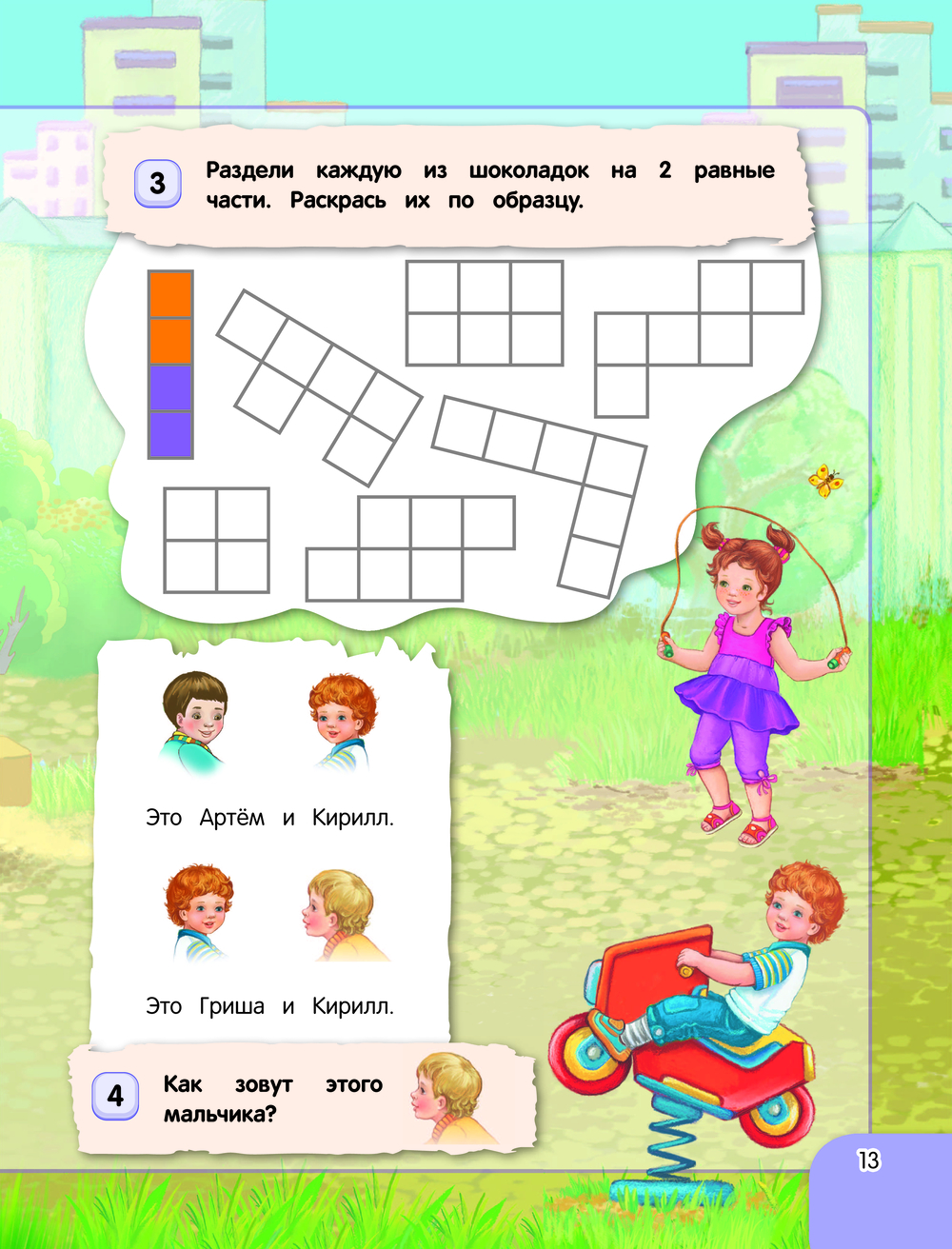 3 Раздели каждую из шоколадок на 2 равные части. Раскрась их по образцу.

Это Артём и Кирилл.

Это Гриша и Кирилл.

4 Как зовут этого мальчика?

13